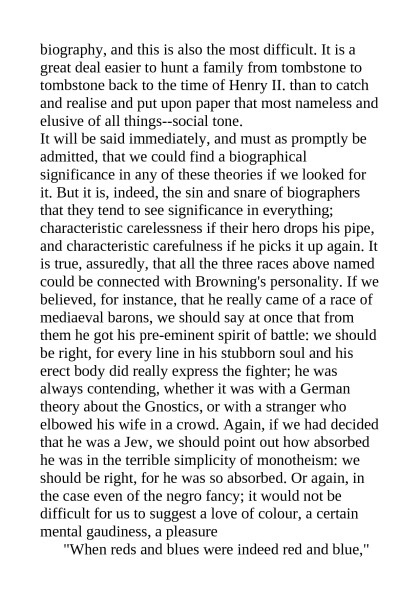 biography, and this is also the most difficult. It is a great deal easier to hunt a family from tombstone to tombstone back to the time of Henry II. than to catch and realise and put upon paper that most nameless and elusive of all things--social tone.
It will be said immediately, and must as promptly be admitted, that we could find a biographical significance in any of these theories if we looked for it. But it is, indeed, the sin and snare of biographers that they tend to see significance in everything; characteristic carelessness if their hero drops his pipe, and characteristic carefulness if he picks it up again. It is true, assuredly, that all the three races above named could be connected with Browning's personality. If we believed, for instance, that he really came of a race of mediaeval barons, we should say at once that from them he got his pre-eminent spirit of battle: we should be right, for every line in his stubborn soul and his erect body did really express the fighter; he was always contending, whether it was with a German theory about the Gnostics, or with a stranger who elbowed his wife in a crowd. Again, if we had decided that he was a Jew, we should point out how absorbed he was in the terrible simplicity of monotheism: we should be right, for he was so absorbed. Or again, in the case even of the negro fancy; it would not be difficult for us to suggest a love of colour, a certain mental gaudiness, a pleasure
"When reds and blues were indeed red and blue,"